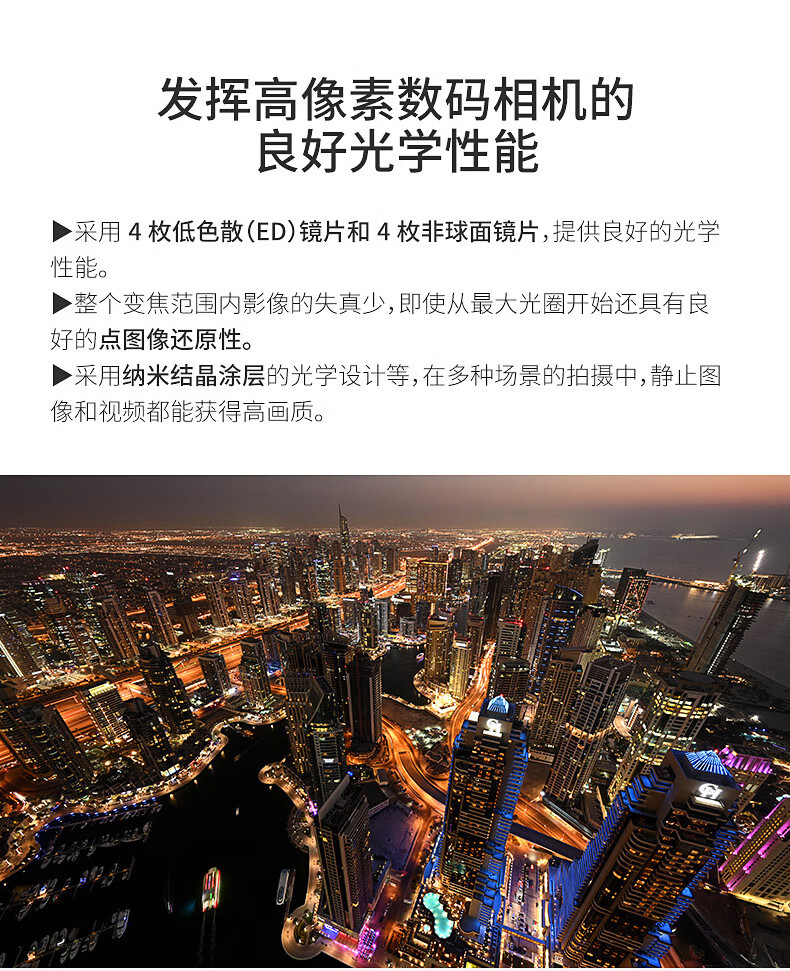 发挥高像素数码相机的
良好光学性能

▶采用4枚低色散(ED)镜片和4枚非球面镜片,提供良好的光学性能。
▶整个变焦范围内影像的失真少,即使从最大光圈开始还具有良好的点图像还原性。
▶采用纳米结晶涂层的光学设计等,在多种场景的拍摄中,静止图像和视频都能获得高画质。